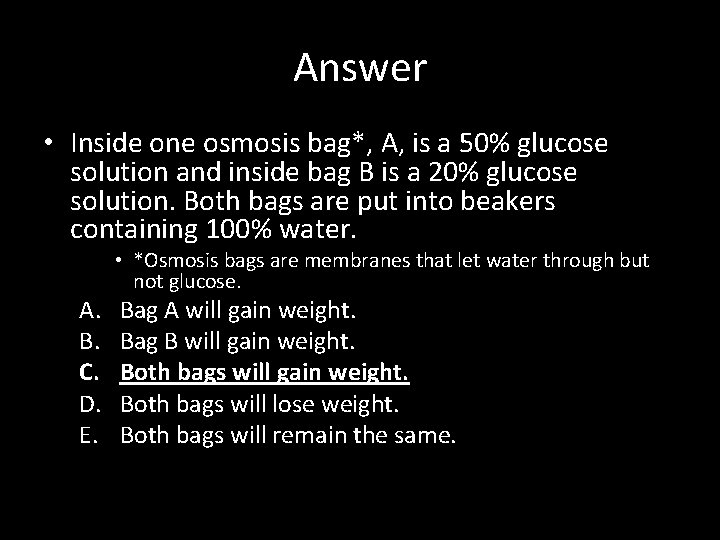 Answer

• Inside one osmosis bag*, A, is a 50% glucose solution and inside bag B is a 20% glucose solution. Both bags are put into beakers containing 100% water.

• *Osmosis bags are membranes that let water through but not glucose.

A. Bag A will gain weight.
B. Bag B will gain weight.
C. Both bags will gain weight.
D. Both bags will lose weight.
E. Both bags will remain the same.